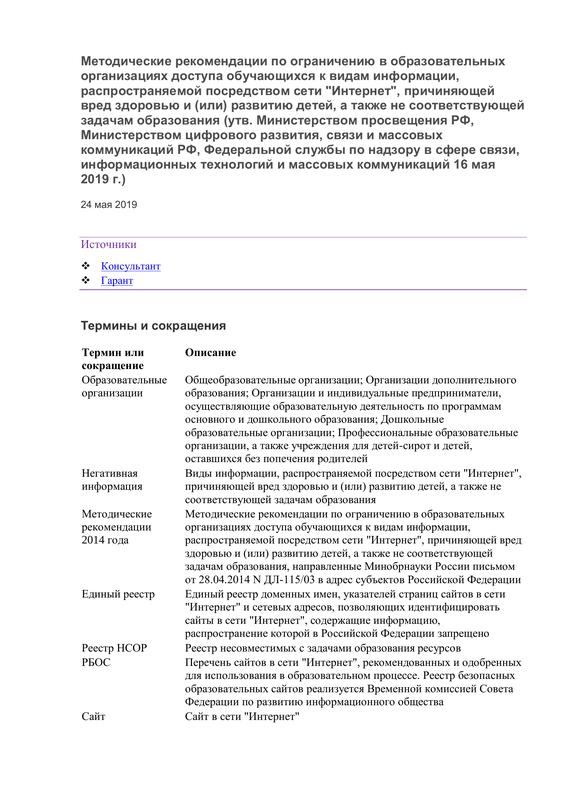 Методические рекомендации по ограничению в образовательных организациях доступа обучающихся к видам информации, распространяемой посредством сети "Интернет", причиняющей вред здоровью и (или) развитию детей, а также не соответствующей задачам образования (утв. Министерством просвещения РФ, Министерством цифрового развития, связи и массовых коммуникаций РФ, Федеральной службы по надзору в сфере связи, информационных технологий и массовых коммуникаций 16 мая 2019 г.)

24 мая 2019

Источники

❖ Консультант
❖ Гарант

Термины и сокращения

| Термин или сокращение | Описание |
|---|---|
| Образовательные организации | Общеобразовательные организации; Организации дополнительного образования; Организации и индивидуальные предприниматели, осуществляющие образовательную деятельность по программам основного и дошкольного образования; Дошкольные образовательные организации; Профессиональные образовательные организации, а также учреждения для детей-сирот и детей, оставшихся без попечения родителей |
| Негативная информация | Виды информации, распространяемой посредством сети "Интернет", причиняющей вред здоровью и (или) развитию детей, а также не соответствующей задачам образования |
| Методические рекомендации 2014 года | Методические рекомендации по ограничению в образовательных организациях доступа обучающихся к видам информации, распространяемой посредством сети "Интернет", причиняющей вред здоровью и (или) развитию детей, а также не соответствующей задачам образования, направленные Минобрнауки России письмом от 28.04.2014 N ДЛ-115/03 в адрес субъектов Российской Федерации |
| Единый реестр | Единый реестр доменных имен, указателей страниц сайтов в сети "Интернет" и сетевых адресов, позволяющих идентифицировать сайты в сети "Интернет", содержащие информацию, распространение которой в Российской Федерации запрещено |
| Реестр НСОР | Реестр несовместимых с задачами образования ресурсов |
| РБОС | Перечень сайтов в сети "Интернет", рекомендованных и одобренных для использования в образовательном процессе. Реестр безопасных образовательных сайтов реализуется Временной комиссией Совета Федерации по развитию информационного общества |
| Сайт | Сайт в сети "Интернет" |